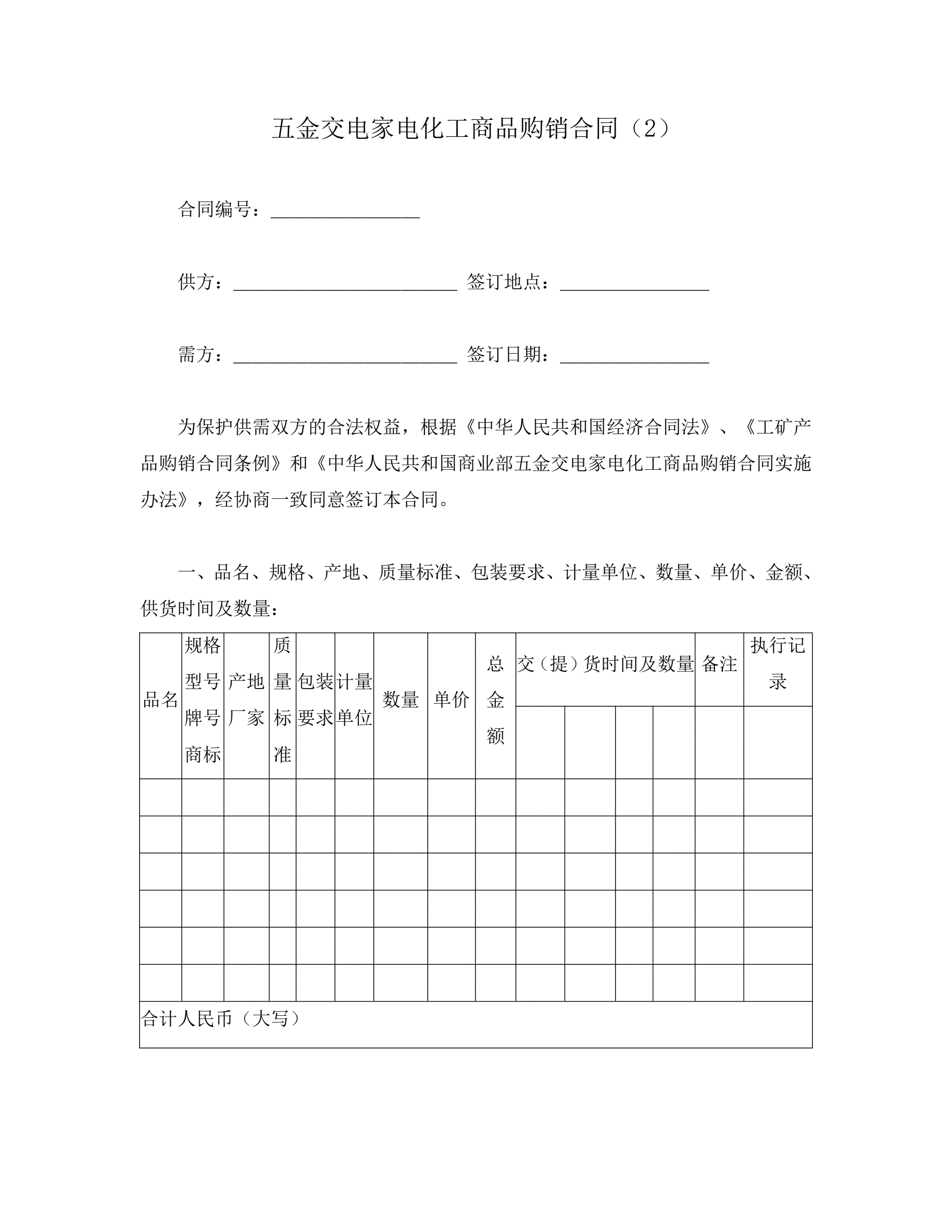 五金交电家电化工商品购销合同（2）

合同编号：________________

供方：________________________ 签订地点：________________

需方：________________________ 签订日期：________________

为保护供需双方的合法权益，根据《中华人民共和国经济合同法》、《工矿产品购销合同条例》和《中华人民共和国商业部五金交电家电化工商品购销合同实施办法》，经协商一致同意签订本合同。

一、品名、规格、产地、质量标准、包装要求、计量单位、数量、单价、金额、供货时间及数量：

| 品名 | 规格型号牌号商标 | 产地厂家 | 质量标准 | 包装要求 | 计量单位 | 数量 | 单价 | 总金额 | 交（提）货时间及数量 | | | | 备注 | 执行记录 |
|---|---|---|---|---|---|---|---|---|---|---|---|---|---|---|
| | | | | | | | | | | | | | | |
| | | | | | | | | | | | | | | |
| | | | | | | | | | | | | | | |
| | | | | | | | | | | | | | | |
| | | | | | | | | | | | | | | |
| | | | | | | | | | | | | | | |
| | | | | | | | | | | | | | | |
| 合计人民币（大写） | | | | | | | | | | | | | | |